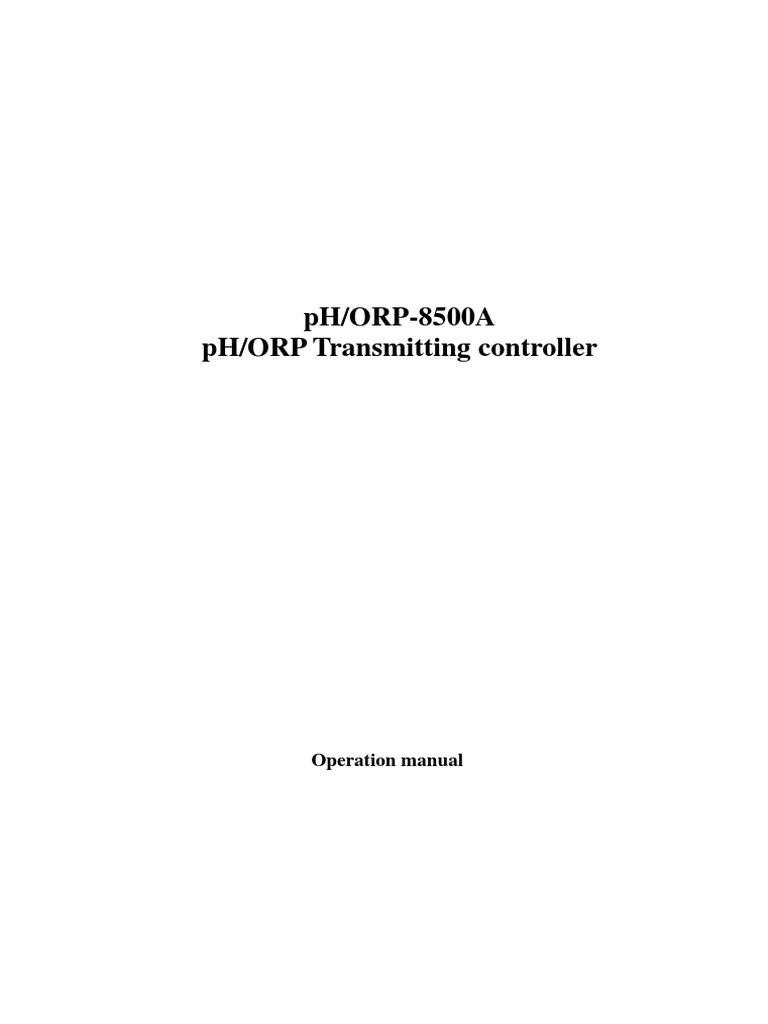 pH/ORP-8500A
pH/ORP Transmitting controller

Operation manual